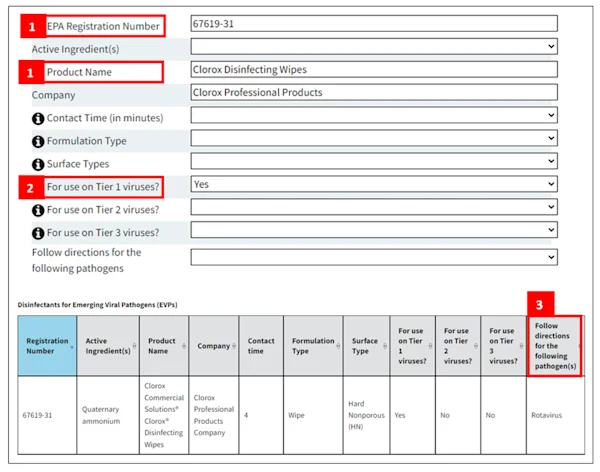 1 EPA Registration Number 67619-31

Active Ingredient(s)

1 Product Name Clorox Disinfecting Wipes

Company Clorox Professional Products

Contact Time (in minutes)

Formulation Type

Surface Types

2 For use on Tier 1 viruses? Yes

For use on Tier 2 viruses?

For use on Tier 3 viruses?

Follow directions for the following pathogens

Disinfectants for Emerging Viral Pathogens (EVPs)

3

| Registration Number | Active Ingredient(s) | Product Name | Company | Contact time | Formulation Type | Surface Type | For use on Tier 1 viruses? | For use on Tier 2 viruses? | For use on Tier 3 viruses? | Follow directions for the following pathogen(s) |
|---|---|---|---|---|---|---|---|---|---|---|
| 67619-31 | Quaternary ammonium | Clorox Commercial Solutions® Clorox® Disinfecting Wipes | Clorox Professional Products Company | 4 | Wipe | Hard Nonporous (HN) | Yes | No | No | Rotavirus |